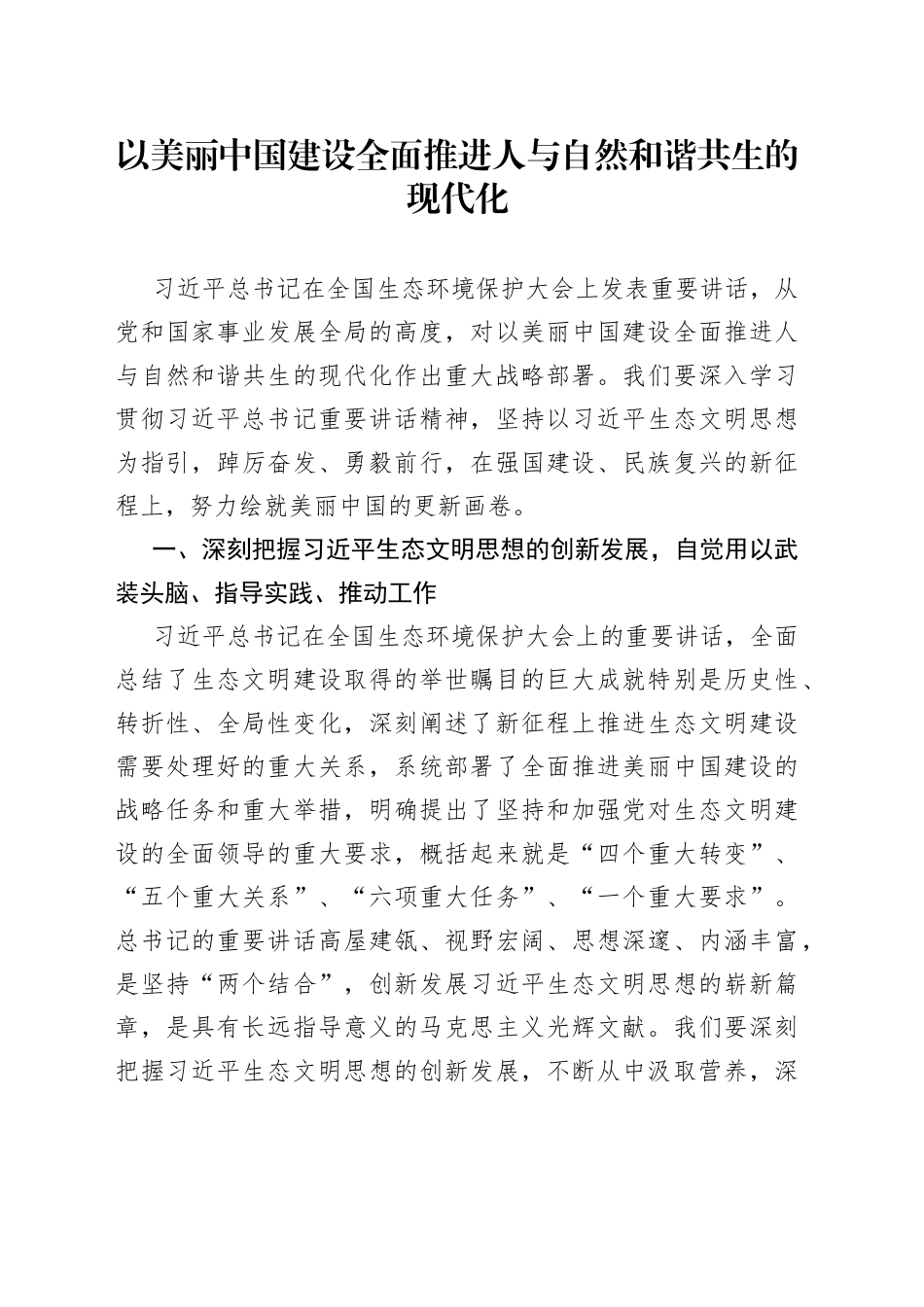 以美丽中国建设全面推进人与自然和谐共生的现代化

习近平总书记在全国生态环境保护大会上发表重要讲话，从党和国家事业发展全局的高度，对以美丽中国建设全面推进人与自然和谐共生的现代化作出重大战略部署。我们要深入学习贯彻习近平总书记重要讲话精神，坚持以习近平生态文明思想为指引，踔厉奋发、勇毅前行，在强国建设、民族复兴的新征程上，努力绘就美丽中国的更新画卷。

一、深刻把握习近平生态文明思想的创新发展，自觉用以武装头脑、指导实践、推动工作

习近平总书记在全国生态环境保护大会上的重要讲话，全面总结了生态文明建设取得的举世瞩目的巨大成就特别是历史性、转折性、全局性变化，深刻阐述了新征程上推进生态文明建设需要处理好的重大关系，系统部署了全面推进美丽中国建设的战略任务和重大举措，明确提出了坚持和加强党对生态文明建设的全面领导的重大要求，概括起来就是“四个重大转变”、“五个重大关系”、“六项重大任务”、“一个重大要求”。总书记的重要讲话高屋建瓴、视野宏阔、思想深邃、内涵丰富，是坚持“两个结合”，创新发展习近平生态文明思想的崭新篇章，是具有长远指导意义的马克思主义光辉文献。我们要深刻把握习近平生态文明思想的创新发展，不断从中汲取营养，深